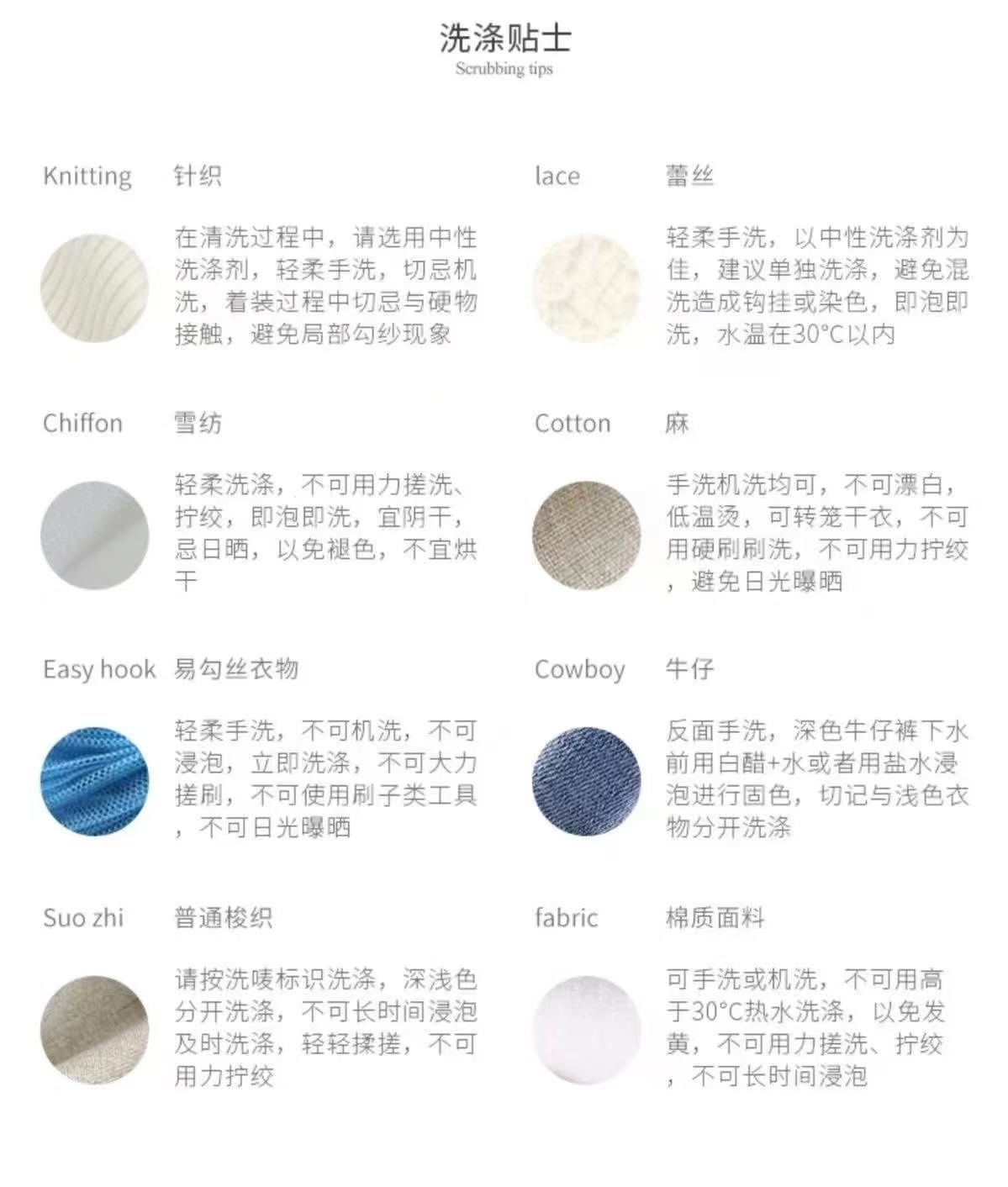 洗涤贴士
Scrubbing tips

Knitting 针织

在清洗过程中，请选用中性洗涤剂，轻柔手洗，切忌机洗，着装过程中切忌与硬物接触，避免局部勾纱现象

Chiffon 雪纺

轻柔洗涤，不可用力搓洗、拧绞，即泡即洗，宜阴干，忌日晒，以免褪色，不宜烘干

Easy hook 易勾丝衣物

轻柔手洗，不可机洗，不可浸泡，立即洗涤，不可大力搓刷，不可使用刷子类工具，不可日光曝晒

Suo zhi 普通梭织

请按洗唛标识洗涤，深浅色分开洗涤，不可长时间浸泡及时洗涤，轻轻揉搓，不可用力拧绞

lace 蕾丝

轻柔手洗，以中性洗涤剂为佳，建议单独洗涤，避免混洗造成钩挂或染色，即泡即洗，水温在30°C以内

Cotton 麻

手洗机洗均可，不可漂白，低温烫，可转笼干衣，不可用硬刷刷洗，不可用力拧绞，避免日光曝晒

Cowboy 牛仔

反面手洗，深色牛仔裤下水前用白醋+水或者用盐水浸泡进行固色，切记与浅色衣物分开洗涤

fabric 棉质面料

可手洗或机洗，不可用高于30°C热水洗涤，以免发黄，不可用力搓洗、拧绞，不可长时间浸泡